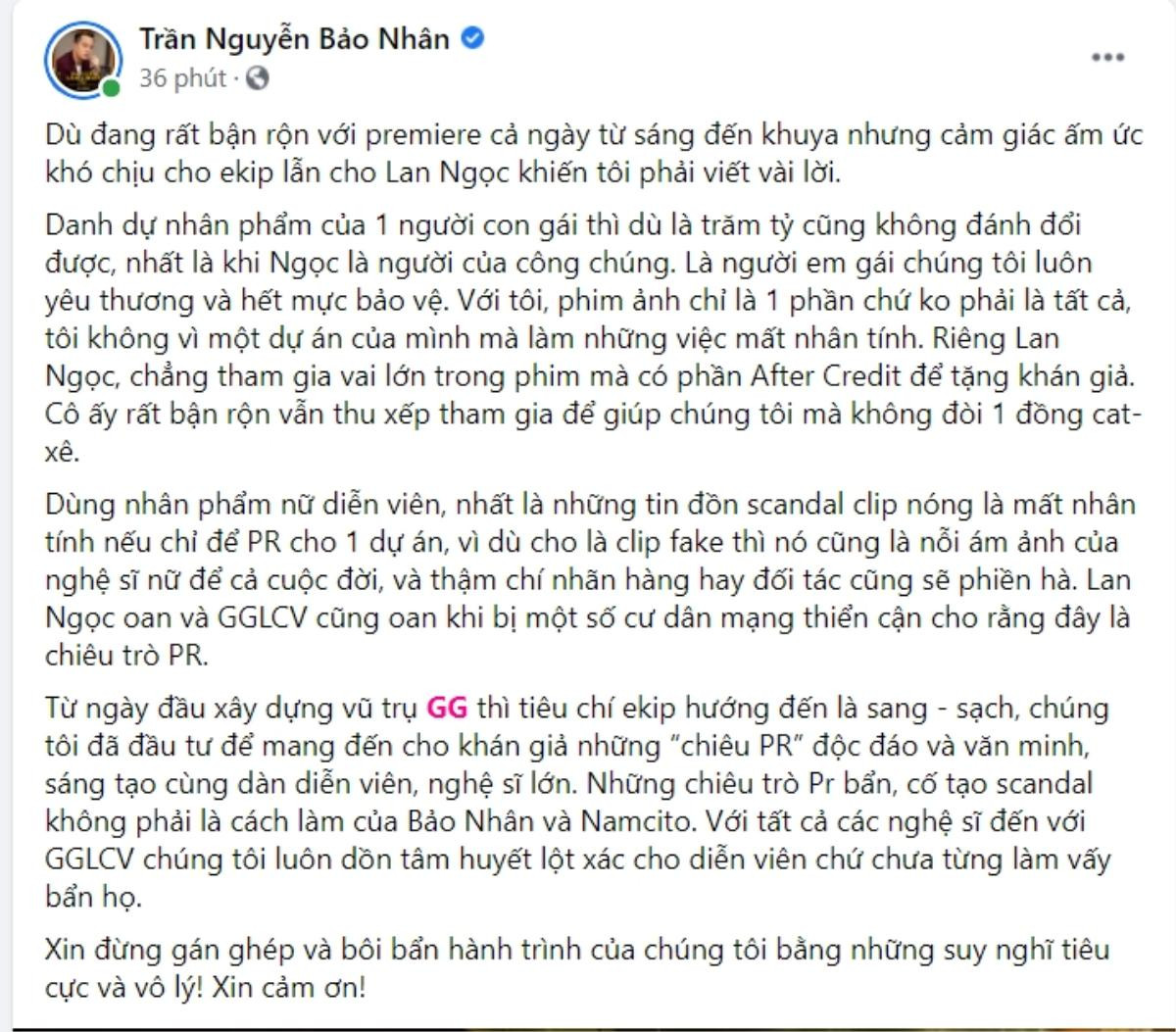 Trần Nguyễn Bảo Nhân
36 phút ·

Dù đang rất bận rộn với premiere cả ngày từ sáng đến khuya nhưng cảm giác ấm ức khó chịu cho ekip lẫn cho Lan Ngọc khiến tôi phải viết vài lời.

Danh dự nhân phẩm của 1 người con gái thì dù là trăm tỷ cũng không đánh đổi được, nhất là khi Ngọc là người của công chúng. Là người em gái chúng tôi luôn yêu thương và hết mực bảo vệ. Với tôi, phim ảnh chỉ là 1 phần chứ ko phải là tất cả, tôi không vì một dự án của mình mà làm những việc mất nhân tính. Riêng Lan Ngọc, chẳng tham gia vai lớn trong phim mà có phần After Credit để tặng khán giả. Cô ấy rất bận rộn vẫn thu xếp tham gia để giúp chúng tôi mà không đòi 1 đồng cat-xê.

Dùng nhân phẩm nữ diễn viên, nhất là những tin đồn scandal clip nóng là mất nhân tính nếu chỉ để PR cho 1 dự án, vì dù cho là clip fake thì nó cũng là nỗi ám ảnh của nghệ sĩ nữ để cả cuộc đời, và thậm chí nhãn hàng hay đối tác cũng sẽ phiền hà. Lan Ngọc oan và GGLCV cũng oan khi bị một số cư dân mạng thiển cận cho rằng đây là chiêu trò PR.

Từ ngày đầu xây dựng vũ trụ GG thì tiêu chí ekip hướng đến là sang - sạch, chúng tôi đã đầu tư để mang đến cho khán giả những “chiêu PR” độc đáo và văn minh, sáng tạo cùng dàn diễn viên, nghệ sĩ lớn. Những chiêu trò Pr bẩn, cố tạo scandal không phải là cách làm của Bảo Nhân và Namcito. Với tất cả các nghệ sĩ đến với GGLCV chúng tôi luôn dồn tâm huyết lột xác cho diễn viên chứ chưa từng làm vấy bẩn họ.

Xin đừng gán ghép và bôi bẩn hành trình của chúng tôi bằng những suy nghĩ tiêu cực và vô lý! Xin cảm ơn!